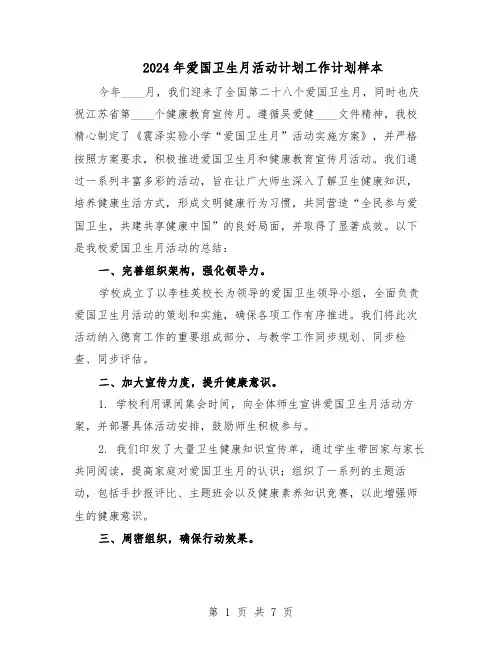 2024年爱国卫生月活动计划工作计划样本

今年____月，我们迎来了全国第二十八个爱国卫生月，同时也庆祝江苏省第____个健康教育宣传月。遵循吴爱健____文件精神，我校精心制定了《震泽实验小学“爱国卫生月”活动实施方案》，并严格按照方案要求，积极推进爱国卫生月和健康教育宣传月活动。我们通过一系列丰富多彩的活动，旨在让广大师生深入了解卫生健康知识，培养健康生活方式，形成文明健康行为习惯，共同营造“全民参与爱国卫生，共建共享健康中国”的良好局面，并取得了显著成效。以下是我校爱国卫生月活动的总结：

一、完善组织架构，强化领导力。

学校成立了以李桂英校长为领导的爱国卫生领导小组，全面负责爱国卫生月活动的策划和实施，确保各项工作有序推进。我们将此次活动纳入德育工作的重要组成部分，与教学工作同步规划、同步检查、同步评估。

二、加大宣传力度，提升健康意识。

1. 学校利用课间集会时间，向全体师生宣讲爱国卫生月活动方案，并部署具体活动安排，鼓励师生积极参与。

2. 我们印发了大量卫生健康知识宣传单，通过学生带回家与家长共同阅读，提高家庭对爱国卫生月的认识；组织了一系列的主题活动，包括手抄报评比、主题班会以及健康素养知识竞赛，以此增强师生的健康意识。

三、周密组织，确保行动效果。

第 1 页 共 7 页